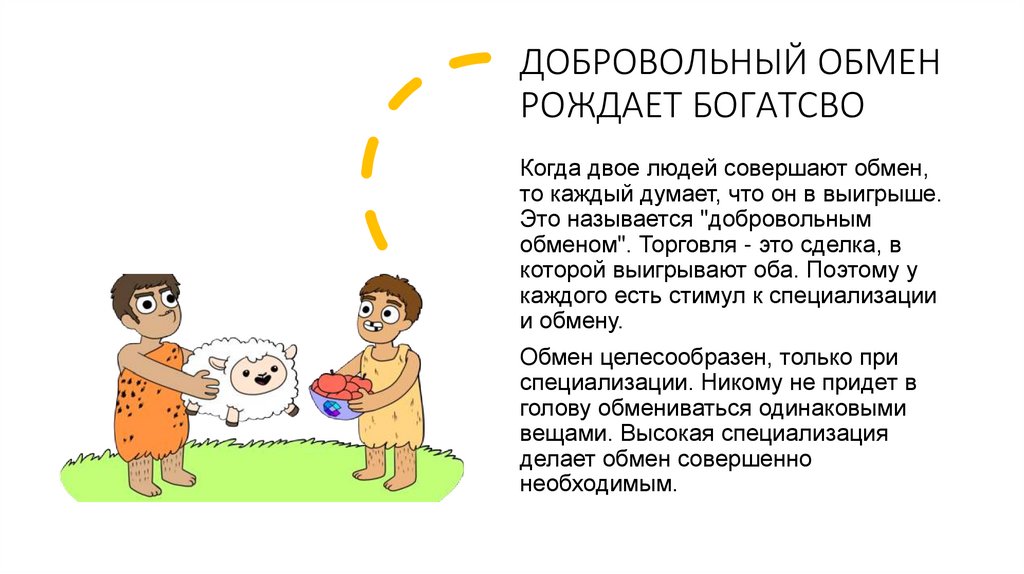 ДОБРОВОЛЬНЫЙ ОБМЕН РОЖДАЕТ БОГАТСВО

Когда двое людей совершают обмен, то каждый думает, что он в выигрыше. Это называется "добровольным обменом". Торговля - это сделка, в которой выигрывают оба. Поэтому у каждого есть стимул к специализации и обмену.

Обмен целесообразен, только при специализации. Никому не придет в голову обмениваться одинаковыми вещами. Высокая специализация делает обмен совершенно необходимым.